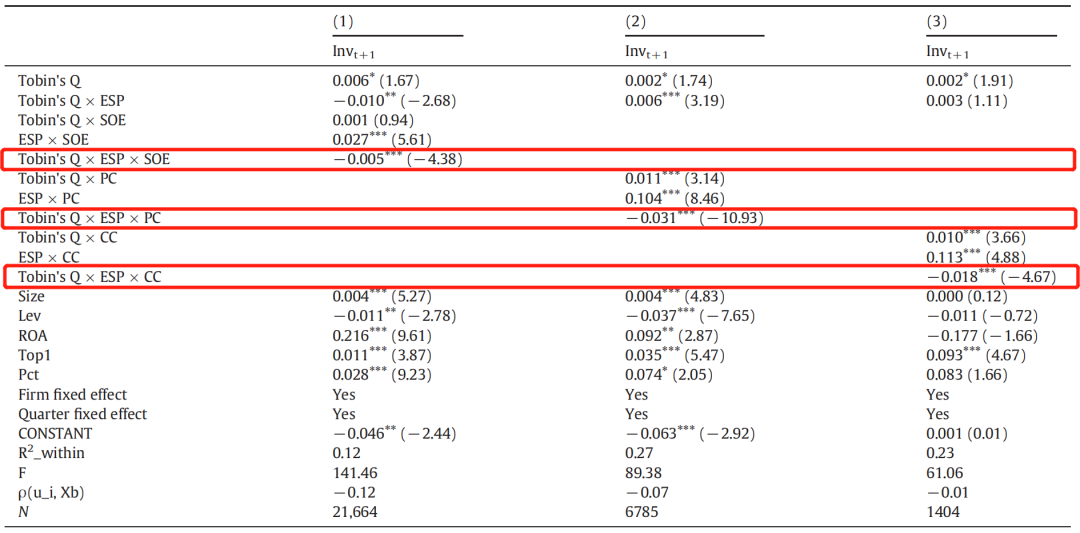 |  | (1) | (2) | (3) |
|---|---|---|---|
|  | $Inv_{t+1}$ | $Inv_{t+1}$ | $Inv_{t+1}$ |
| Tobin's Q | $0.006^{*}$ (1.67) | $0.002^{*}$ (1.74) | $0.002^{*}$ (1.91) |
| Tobin's Q × ESP | $-0.010^{**}$ (−2.68) | $0.006^{***}$ (3.19) | 0.003 (1.11) |
| Tobin's Q × SOE | 0.001 (0.94) |  |  |
| ESP × SOE | $0.027^{***}$ (5.61) |  |  |
| Tobin's Q × ESP × SOE | $-0.005^{***}$ (−4.38) |  |  |
| Tobin's Q × PC |  | $0.011^{***}$ (3.14) |  |
| ESP × PC |  | $0.104^{***}$ (8.46) |  |
| Tobin's Q × ESP × PC |  | $-0.031^{***}$ (−10.93) |  |
| Tobin's Q × CC |  |  | $0.010^{***}$ (3.66) |
| ESP × CC |  |  | $0.113^{***}$ (4.88) |
| Tobin's Q × ESP × CC |  |  | $-0.018^{***}$ (−4.67) |
| Size | $0.004^{***}$ (5.27) | $0.004^{***}$ (4.83) | 0.000 (0.12) |
| Lev | $-0.011^{**}$ (−2.78) | $-0.037^{***}$ (−7.65) | −0.011 (−0.72) |
| ROA | $0.216^{***}$ (9.61) | $0.092^{**}$ (2.87) | −0.177 (−1.66) |
| Top1 | $0.011^{***}$ (3.87) | $0.035^{***}$ (5.47) | $0.093^{***}$ (4.67) |
| Pct | $0.028^{***}$ (9.23) | $0.074^{*}$ (2.05) | 0.083 (1.66) |
| Firm fixed effect | Yes | Yes | Yes |
| Quarter fixed effect | Yes | Yes | Yes |
| CONSTANT | $-0.046^{**}$ (−2.44) | $-0.063^{***}$ (−2.92) | 0.001 (0.01) |
| $R^2$_within | 0.12 | 0.27 | 0.23 |
| F | 141.46 | 89.38 | 61.06 |
| ρ(u_i, Xb) | −0.12 | −0.07 | −0.01 |
| N | 21,664 | 6785 | 1404 |